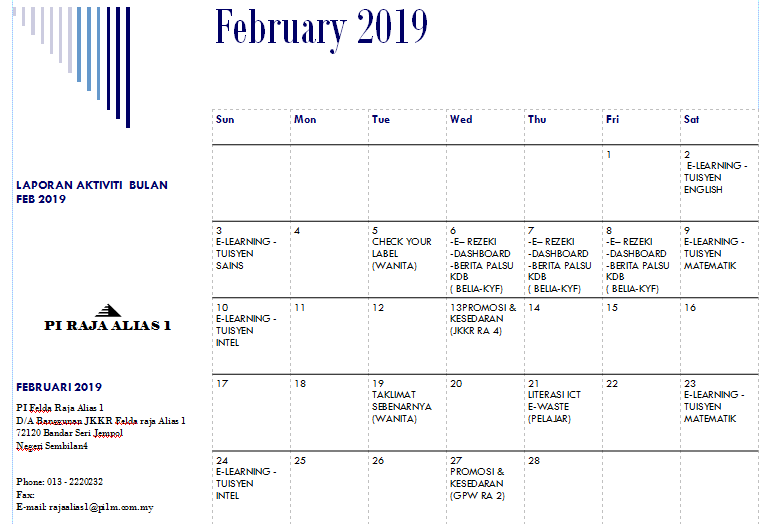 February 2019

LAPORAN AKTIVITI BULAN FEB 2019

PI RAJA ALIAS 1

FEBRUARI 2019

PI Felda Raja Alias 1
D/A Bangunan JKKR Felda raja Alias 1
72120 Bandar Seri Jempol
Negeri Sembilan4

Phone: 013 - 2220232
Fax:
E-mail: rajaalias1@pi1m.com.my

| Sun | Mon | Tue | Wed | Thu | Fri | Sat |
|---|---|---|---|---|---|---|
| | | | | | 1 | 2 E-LEARNING - TUISYEN ENGLISH |
| 3 E-LEARNING - TUISYEN SAINS | 4 | 5 CHECK YOUR LABEL (WANITA) | 6 -E– REZEKI -DASHBOARD -BERITA PALSU KDB ( BELIA-KYF) | 7 -E– REZEKI -DASHBOARD -BERITA PALSU KDB ( BELIA-KYF) | 8 -E– REZEKI -DASHBOARD -BERITA PALSU KDB ( BELIA-KYF) | 9 E-LEARNING - TUISYEN MATEMATIK |
| 10 E-LEARNING - TUISYEN INTEL | 11 | 12 | 13PROMOSI & KESEDARAN (JKKR RA 4) | 14 | 15 | 16 |
| 17 | 18 | 19 TAKLIMAT SEBENARNYA (WANITA) | 20 | 21 LITERASI ICT E-WASTE (PELAJAR) | 22 | 23 E-LEARNING - TUISYEN MATEMATIK |
| 24 E-LEARNING - TUISYEN INTEL | 25 | 26 | 27 PROMOSI & KESEDARAN (GPW RA 2) | 28 | | |